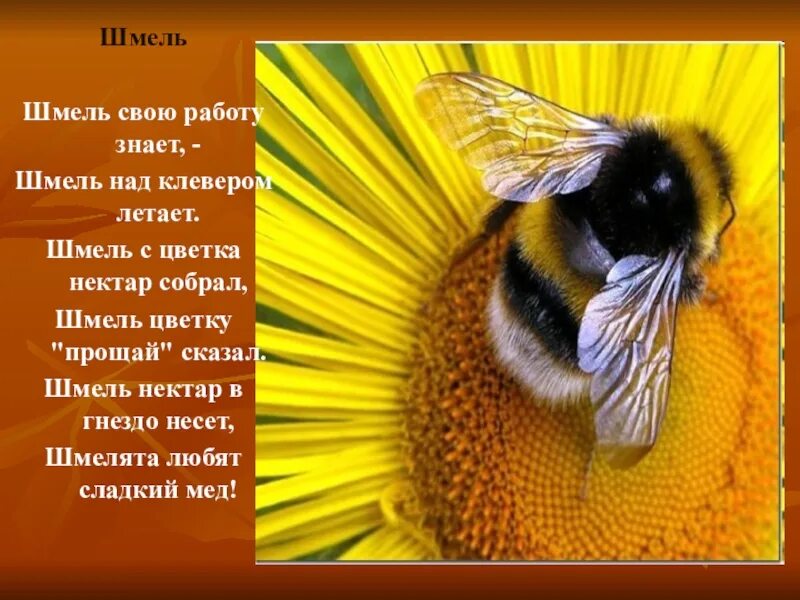 Шмель

Шмель свою работу знает, -
Шмель над клевером летает.
Шмель с цветка нектар собрал,
Шмель цветку "прощай" сказал.
Шмель нектар в гнездо несет,
Шмелята любят сладкий мед!